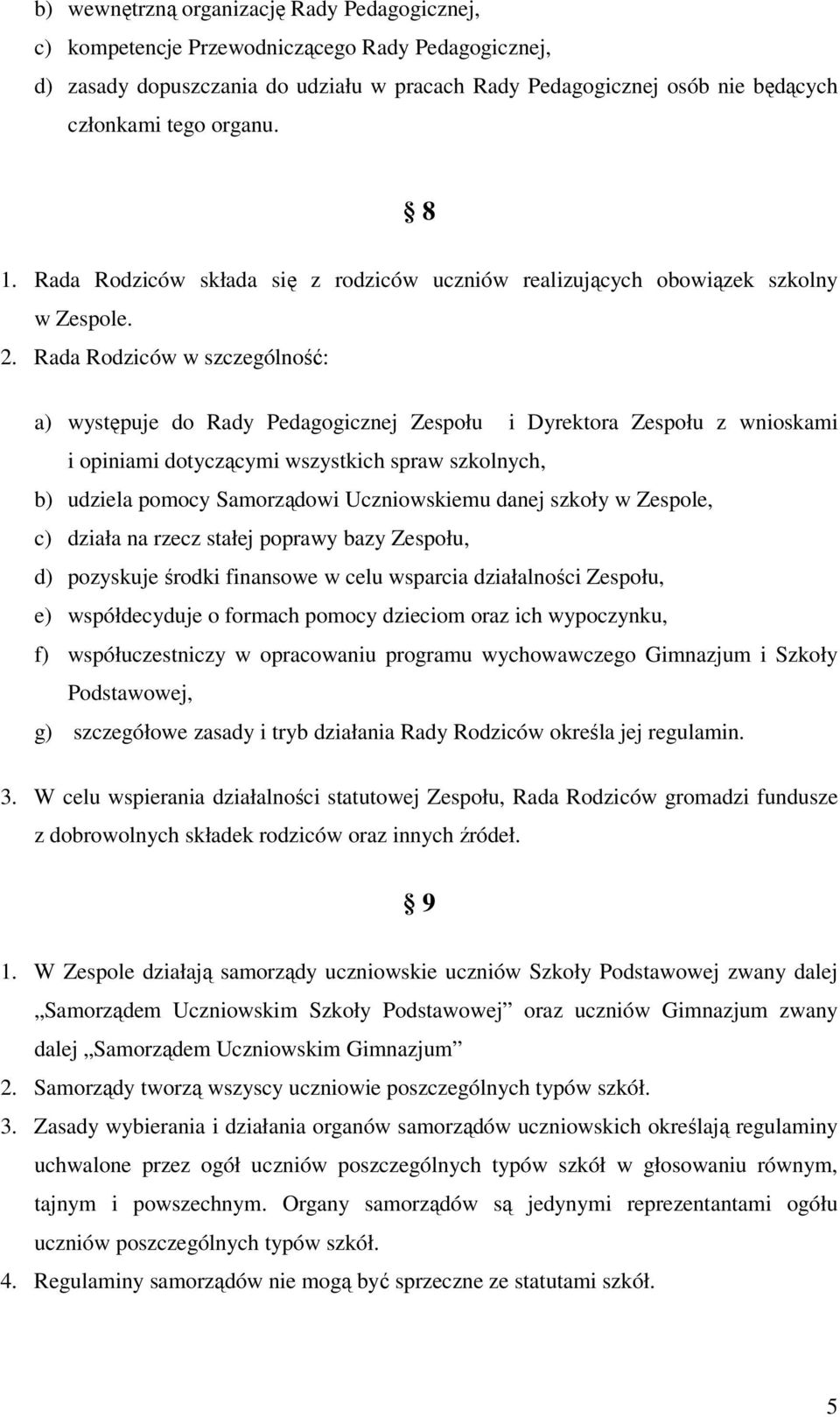 b) wewnętrzną organizację Rady Pedagogicznej,
c) kompetencje Przewodniczącego Rady Pedagogicznej,
d) zasady dopuszczania do udziału w pracach Rady Pedagogicznej osób nie będących członkami tego organu.

§ 8

1. Rada Rodziców składa się z rodziców uczniów realizujących obowiązek szkolny w Zespole.
2. Rada Rodziców w szczególność:

a) występuje do Rady Pedagogicznej Zespołu i Dyrektora Zespołu z wnioskami i opiniami dotyczącymi wszystkich spraw szkolnych,
b) udziela pomocy Samorządowi Uczniowskiemu danej szkoły w Zespole,
c) działa na rzecz stałej poprawy bazy Zespołu,
d) pozyskuje środki finansowe w celu wsparcia działalności Zespołu,
e) współdecyduje o formach pomocy dzieciom oraz ich wypoczynku,
f) współuczestniczy w opracowaniu programu wychowawczego Gimnazjum i Szkoły Podstawowej,
g) szczegółowe zasady i tryb działania Rady Rodziców określa jej regulamin.

3. W celu wspierania działalności statutowej Zespołu, Rada Rodziców gromadzi fundusze z dobrowolnych składek rodziców oraz innych źródeł.

§ 9

1. W Zespole działają samorządy uczniowskie uczniów Szkoły Podstawowej zwany dalej „Samorządem Uczniowskim Szkoły Podstawowej” oraz uczniów Gimnazjum zwany dalej „Samorządem Uczniowskim Gimnazjum”
2. Samorządy tworzą wszyscy uczniowie poszczególnych typów szkół.
3. Zasady wybierania i działania organów samorządów uczniowskich określają regulaminy uchwalone przez ogół uczniów poszczególnych typów szkół w głosowaniu równym, tajnym i powszechnym. Organy samorządów są jedynymi reprezentantami ogółu uczniów poszczególnych typów szkół.
4. Regulaminy samorządów nie mogą być sprzeczne ze statutami szkół.

5